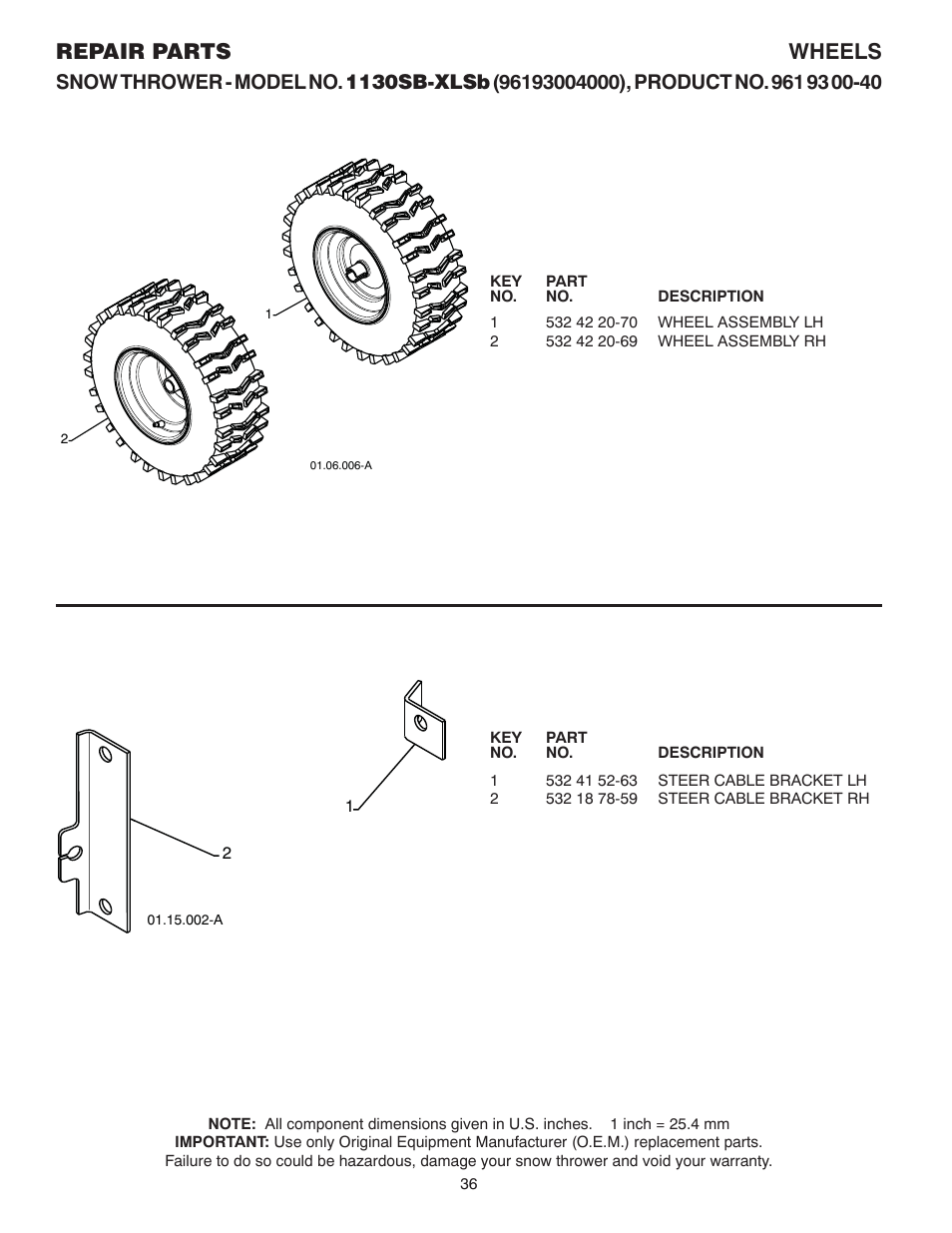 REPAIR PARTS

WHEELS

SNOW THROWER - MODEL NO. 1130SB-XLSb (96193004000), PRODUCT NO. 961 93 00-40

1

2

01.06.006-A

| KEY NO. | PART NO. | DESCRIPTION |
|---|---|---|
| 1 | 532 42 20-70 | WHEEL ASSEMBLY LH |
| 2 | 532 42 20-69 | WHEEL ASSEMBLY RH |

1

2

01.15.002-A

| KEY NO. | PART NO. | DESCRIPTION |
|---|---|---|
| 1 | 532 41 52-63 | STEER CABLE BRACKET LH |
| 2 | 532 18 78-59 | STEER CABLE BRACKET RH |

NOTE: All component dimensions given in U.S. inches. 1 inch = 25.4 mm
IMPORTANT: Use only Original Equipment Manufacturer (O.E.M.) replacement parts. Failure to do so could be hazardous, damage your snow thrower and void your warranty.

36